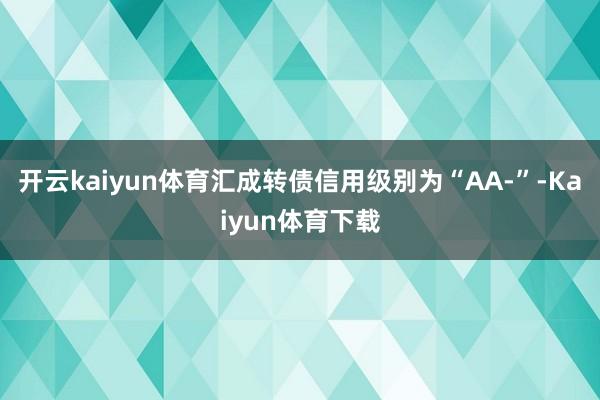 开云kaiyun体育汇成转债信用级别为“AA-”-Kaiyun体育下载